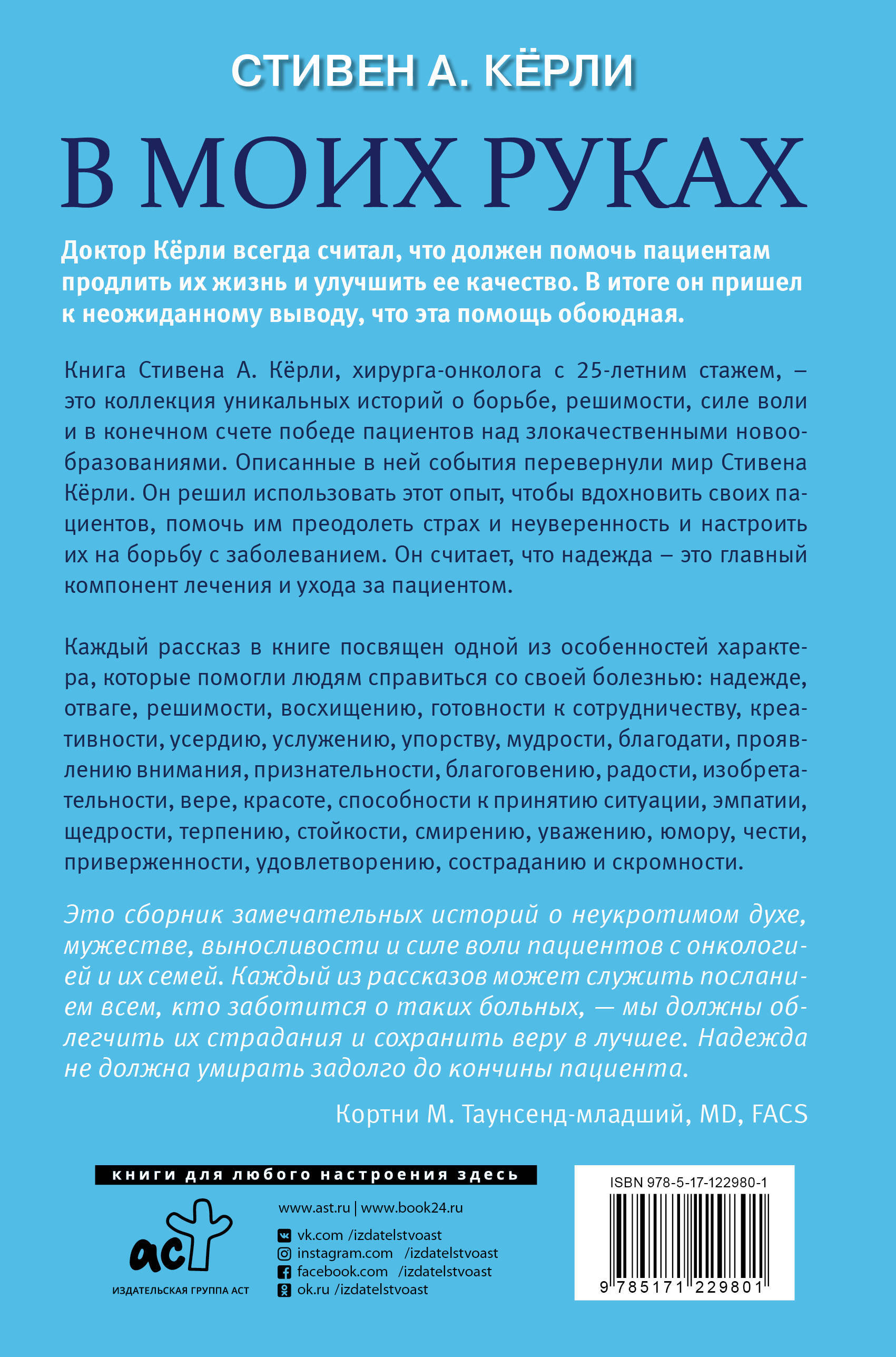 СТИВЕН А. КЁРЛИ

В МОИХ РУКАХ

Доктор Кёрли всегда считал, что должен помочь пациентам продлить их жизнь и улучшить ее качество. В итоге он пришел к неожиданному выводу, что эта помощь обоюдная.

Книга Стивена А. Кёрли, хирурга-онколога с 25-летним стажем, – это коллекция уникальных историй о борьбе, решимости, силе воли и в конечном счете победе пациентов над злокачественными новообразованиями. Описанные в ней события перевернули мир Стивена Кёрли. Он решил использовать этот опыт, чтобы вдохновить своих пациентов, помочь им преодолеть страх и неуверенность и настроить их на борьбу с заболеванием. Он считает, что надежда – это главный компонент лечения и ухода за пациентом.

Каждый рассказ в книге посвящен одной из особенностей характера, которые помогли людям справиться со своей болезнью: надежде, отваге, решимости, восхищению, готовности к сотрудничеству, креативности, усердию, услужению, упорству, мудрости, благодати, проявлению внимания, признательности, благоговению, радости, изобретательности, вере, красоте, способности к принятию ситуации, эмпатии, щедрости, терпению, стойкости, смирению, уважению, юмору, чести, приверженности, удовлетворению, состраданию и скромности.

Это сборник замечательных историй о неукротимом духе, мужестве, выносливости и силе воли пациентов с онкологией и их семей. Каждый из рассказов может служить посланием всем, кто заботится о таких больных, — мы должны облегчить их страдания и сохранить веру в лучшее. Надежда не должна умирать задолго до кончины пациента.

Кортни М. Таунсенд-младший, MD, FACS

книги для любого настроения здесь

аст
ИЗДАТЕЛЬСКАЯ ГРУППА АСТ

www.ast.ru | www.book24.ru
vk.com /izdatelstvoast
instagram.com /izdatelstvoast
facebook.com /izdatelstvoast
ok.ru /izdatelstvoast

ISBN 978-5-17-122980-1
9 785171 229801